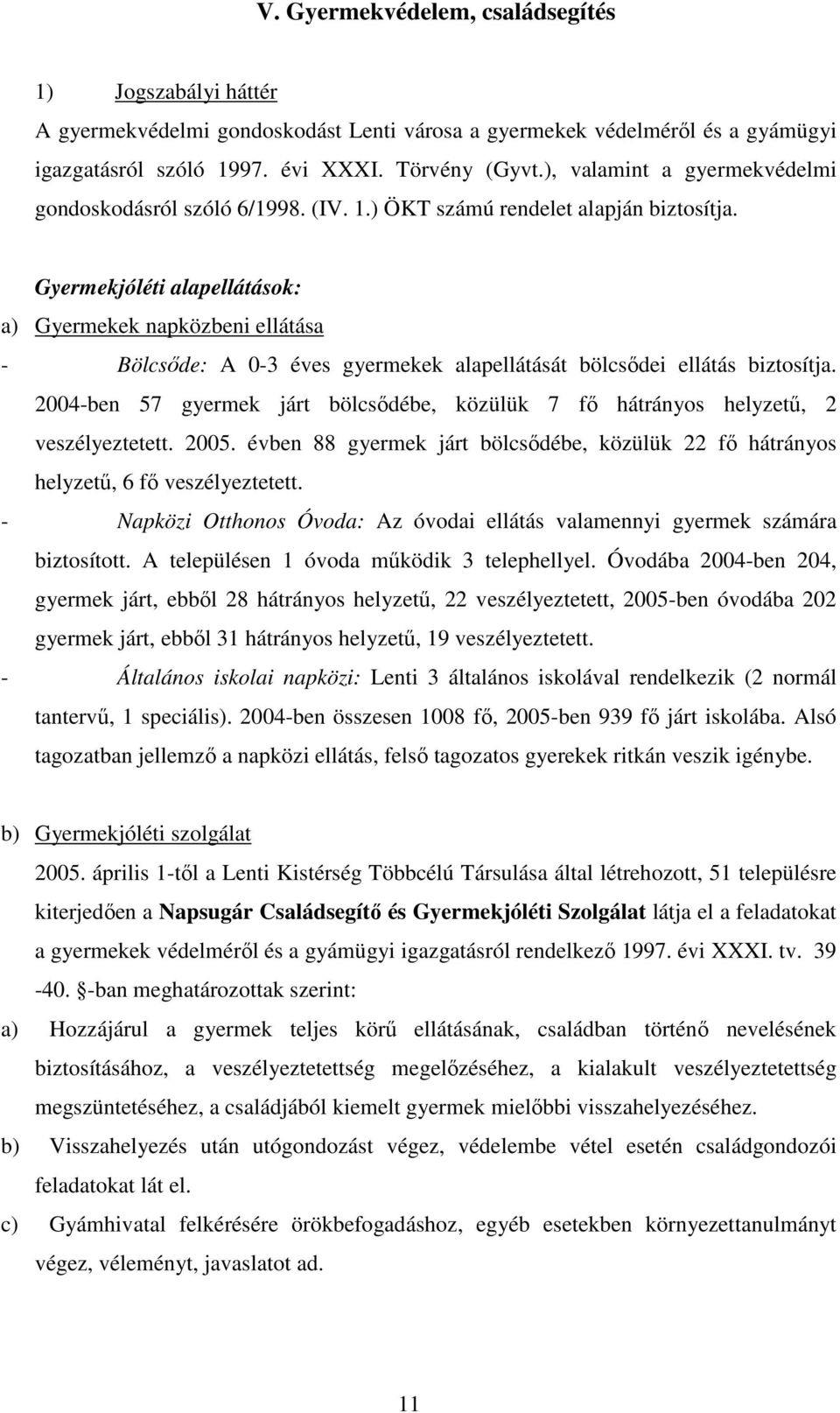 V. Gyermekvédelem, családsegítés

1) Jogszabályi háttér

A gyermekvédelmi gondoskodást Lenti városa a gyermekek védelméről és a gyámügyi igazgatásról szóló 1997. évi XXXI. Törvény (Gyvt.), valamint a gyermekvédelmi gondoskodásról szóló 6/1998. (IV. 1.) ÖKT számú rendelet alapján biztosítja.

Gyermekjóléti alapellátások:

a) Gyermekek napközbeni ellátása

- Bölcsőde: A 0-3 éves gyermekek alapellátását bölcsődei ellátás biztosítja. 2004-ben 57 gyermek járt bölcsődébe, közülük 7 fő hátrányos helyzetű, 2 veszélyeztetett. 2005. évben 88 gyermek járt bölcsődébe, közülük 22 fő hátrányos helyzetű, 6 fő veszélyeztetett.

- Napközi Otthonos Óvoda: Az óvodai ellátás valamennyi gyermek számára biztosított. A településen 1 óvoda működik 3 telephellyel. Óvodába 2004-ben 204, gyermek járt, ebből 28 hátrányos helyzetű, 22 veszélyeztetett, 2005-ben óvodába 202 gyermek járt, ebből 31 hátrányos helyzetű, 19 veszélyeztetett.

- Általános iskolai napközi: Lenti 3 általános iskolával rendelkezik (2 normál tantervű, 1 speciális). 2004-ben összesen 1008 fő, 2005-ben 939 fő járt iskolába. Alsó tagozatban jellemző a napközi ellátás, felső tagozatos gyerekek ritkán veszik igénybe.

b) Gyermekjóléti szolgálat

2005. április 1-től a Lenti Kistérség Többcélú Társulása által létrehozott, 51 településre kiterjedően a Napsugár Családsegítő és Gyermekjóléti Szolgálat látja el a feladatokat a gyermekek védelméről és a gyámügyi igazgatásról rendelkező 1997. évi XXXI. tv. 39 -40. §-ban meghatározottak szerint:

a) Hozzájárul a gyermek teljes körű ellátásának, családban történő nevelésének biztosításához, a veszélyeztetettség megelőzéséhez, a kialakult veszélyeztetettség megszüntetéséhez, a családjából kiemelt gyermek mielőbbi visszahelyezéséhez.

b) Visszahelyezés után utógondozást végez, védelembe vétel esetén családgondozói feladatokat lát el.

c) Gyámhivatal felkérésére örökbefogadáshoz, egyéb esetekben környezettanulmányt végez, véleményt, javaslatot ad.

11